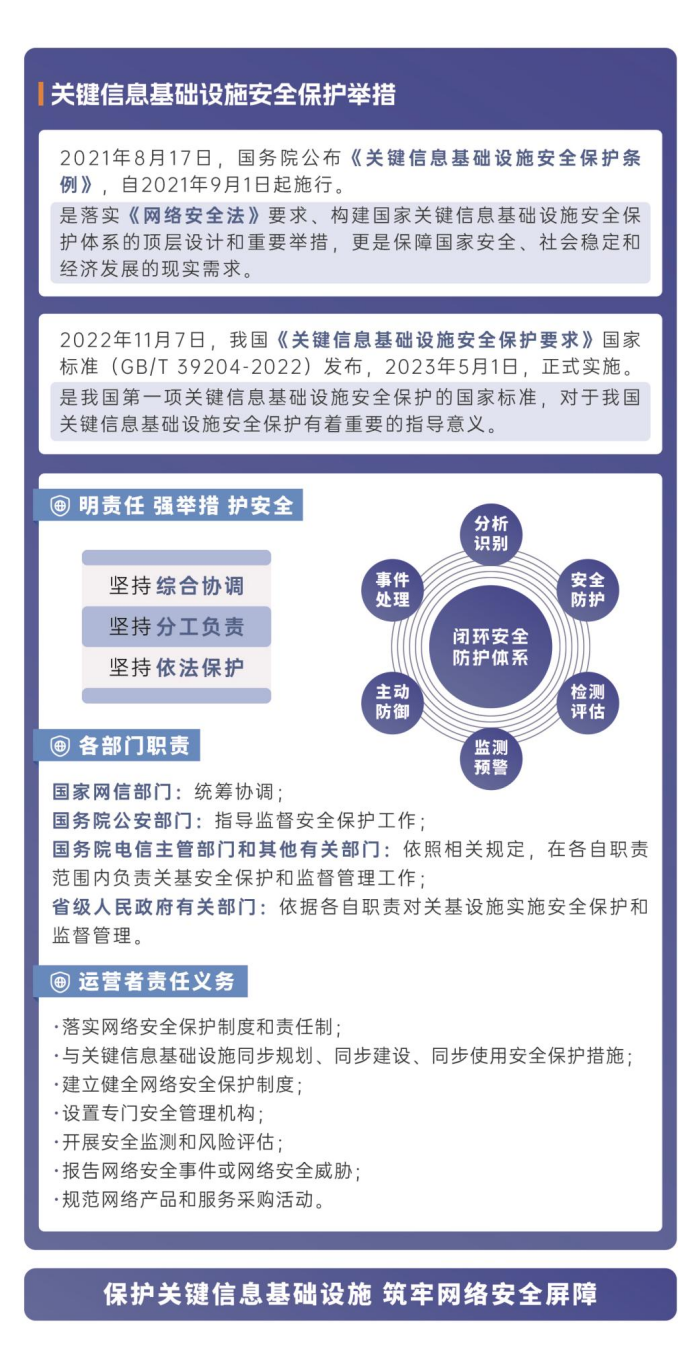 关键信息基础设施安全保护举措

2021年8月17日，国务院公布《关键信息基础设施安全保护条例》，自2021年9月1日起施行。

是落实《网络安全法》要求、构建国家关键信息基础设施安全保护体系的顶层设计和重要举措，更是保障国家安全、社会稳定和经济发展的现实需求。

2022年11月7日，我国《关键信息基础设施安全保护要求》国家标准（GB/T 39204-2022）发布，2023年5月1日，正式实施。

是我国第一项关键信息基础设施安全保护的国家标准，对于我国关键信息基础设施安全保护有着重要的指导意义。

明责任 强举措 护安全

坚持综合协调
坚持分工负责
坚持依法保护

分析识别
安全防护
检测评估
监测预警
主动防御
事件处理
闭环安全防护体系

各部门职责

国家网信部门：统筹协调；
国务院公安部门：指导监督安全保护工作；
国务院电信主管部门和其他有关部门：依照相关规定，在各自职责范围内负责关基安全保护和监督管理工作；
省级人民政府有关部门：依据各自职责对关基设施实施安全保护和监督管理。

运营者责任义务

·落实网络安全保护制度和责任制；
·与关键信息基础设施同步规划、同步建设、同步使用安全保护措施；
·建立健全网络安全保护制度；
·设置专门安全管理机构；
·开展安全监测和风险评估；
·报告网络安全事件或网络安全威胁；
·规范网络产品和服务采购活动。

保护关键信息基础设施 筑牢网络安全屏障